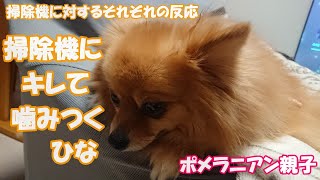 掃除機に対するそれぞれの反応

掃除機に
キレて
噛みつく
ひな

ポメラニアン親子